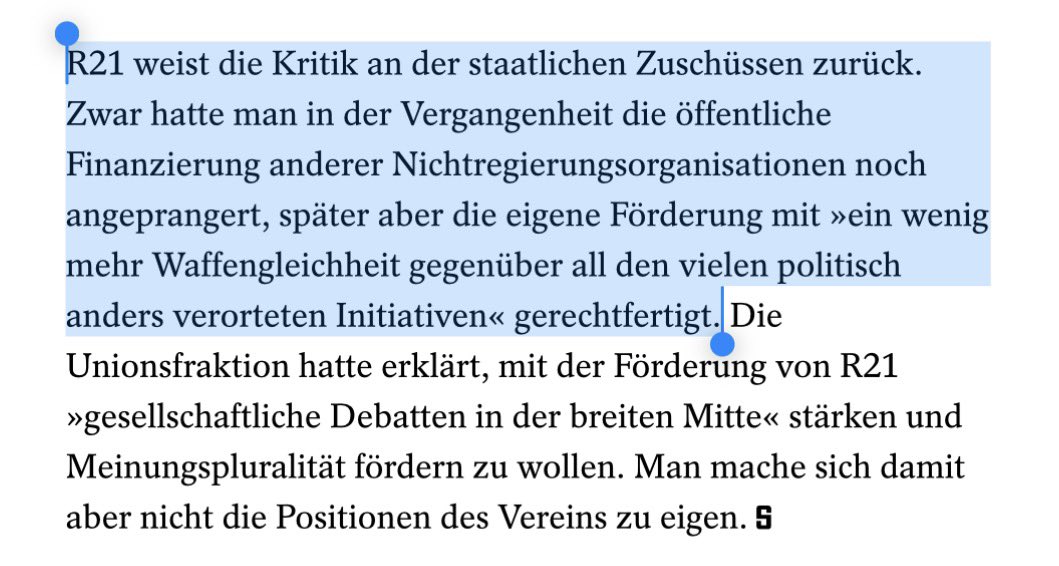 R21 weist die Kritik an der staatlichen Zuschüssen zurück. Zwar hatte man in der Vergangenheit die öffentliche Finanzierung anderer Nichtregierungsorganisationen noch angeprangert, später aber die eigene Förderung mit »ein wenig mehr Waffengleichheit gegenüber all den vielen politisch anders verorteten Initiativen« gerechtfertigt. Die Unionsfraktion hatte erklärt, mit der Förderung von R21 »gesellschaftliche Debatten in der breiten Mitte« stärken und Meinungspluralität fördern zu wollen. Man mache sich damit aber nicht die Positionen des Vereins zu eigen. S